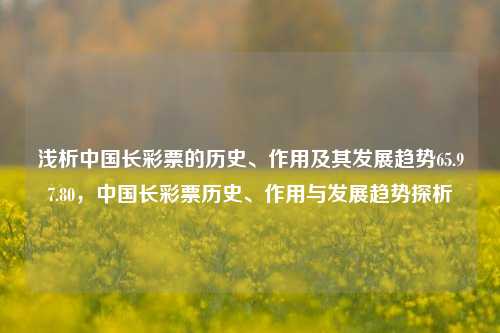 浅析中国长彩票的历史、作用及其发展趋势65.97.80，中国长彩票历史、作用与发展趋势探析